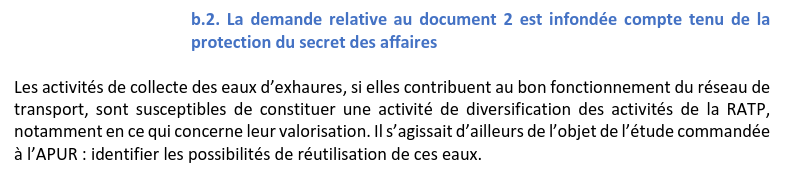 b.2. La demande relative au document 2 est infondée compte tenu de la protection du secret des affaires

Les activités de collecte des eaux d'exhaures, si elles contribuent au bon fonctionnement du réseau de transport, sont susceptibles de constituer une activité de diversification des activités de la RATP, notamment en ce qui concerne leur valorisation. Il s'agissait d'ailleurs de l'objet de l'étude commandée à l'APUR : identifier les possibilités de réutilisation de ces eaux.